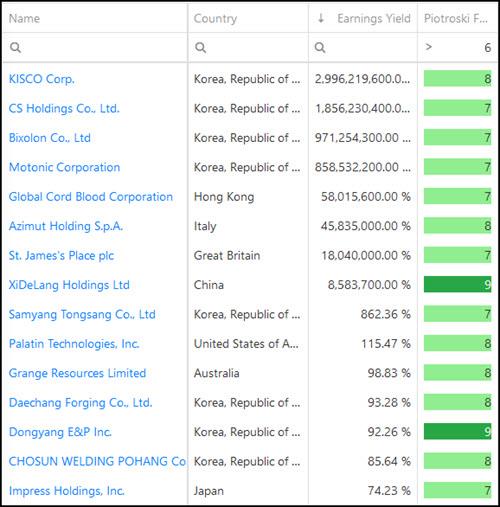 | Name | Country | ↓ Earnings Yield | Piotroski F... |
|---|---|---|---|
| | | | > 6 |
| KISCO Corp. | Korea, Republic of ... | 2,996,219,600.0... | 8 |
| CS Holdings Co., Ltd. | Korea, Republic of ... | 1,856,230,400.0... | 7 |
| Bixolon Co., Ltd | Korea, Republic of ... | 971,254,300.00 ... | 7 |
| Motonic Corporation | Korea, Republic of ... | 858,532,200.00 ... | 7 |
| Global Cord Blood Corporation | Hong Kong | 58,015,600.00 % | 7 |
| Azimut Holding S.p.A. | Italy | 45,835,000.00 % | 8 |
| St. James's Place plc | Great Britain | 18,040,000.00 % | 7 |
| XiDeLang Holdings Ltd | China | 8,583,700.00 % | 9 |
| Samyang Tongsang Co., Ltd | Korea, Republic of ... | 862.36 % | 7 |
| Palatin Technologies, Inc. | United States of A... | 115.47 % | 8 |
| Grange Resources Limited | Australia | 98.83 % | 8 |
| Daechang Forging Co., Ltd. | Korea, Republic of ... | 93.28 % | 8 |
| Dongyang E&P Inc. | Korea, Republic of ... | 92.26 % | 9 |
| CHOSUN WELDING POHANG Co | Korea, Republic of ... | 85.64 % | 8 |
| Impress Holdings, Inc. | Japan | 74.23 % | 7 |